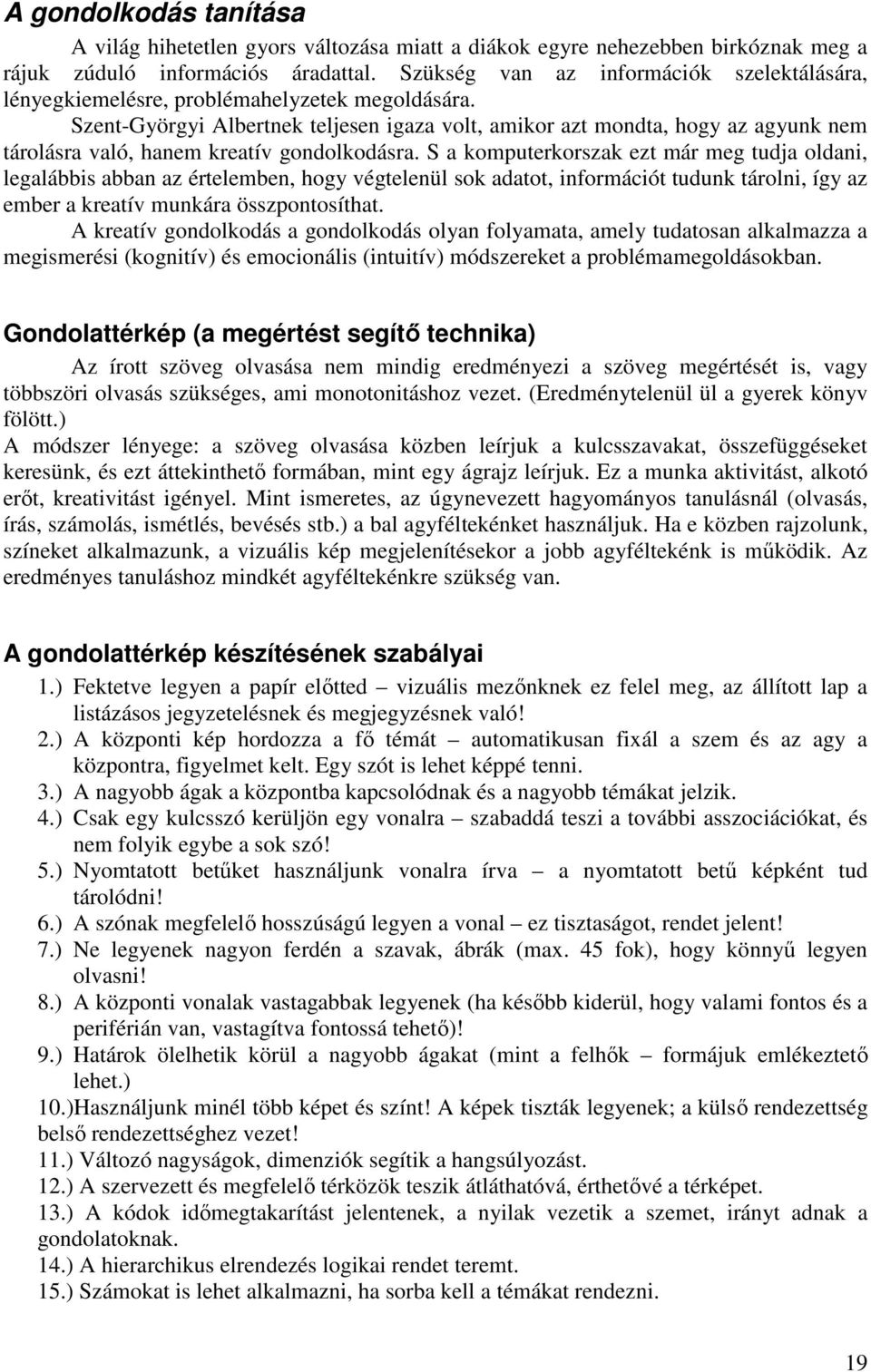 A gondolkodás tanítása

A világ hihetetlen gyors változása miatt a diákok egyre nehezebben birkóznak meg a rájuk zúduló információs áradattal. Szükség van az információk szelektálására, lényegkiemelésre, problémahelyzetek megoldására.

Szent-Györgyi Albertnek teljesen igaza volt, amikor azt mondta, hogy az agyunk nem tárolásra való, hanem kreatív gondolkodásra. S a komputerkorszak ezt már meg tudja oldani, legalábbis abban az értelemben, hogy végtelenül sok adatot, információt tudunk tárolni, így az ember a kreatív munkára összpontosíthat.

A kreatív gondolkodás a gondolkodás olyan folyamata, amely tudatosan alkalmazza a megismerési (kognitív) és emocionális (intuitív) módszereket a problémamegoldásokban.

Gondolattérkép (a megértést segítő technika)

Az írott szöveg olvasása nem mindig eredményezi a szöveg megértését is, vagy többszöri olvasás szükséges, ami monotonitáshoz vezet. (Eredménytelenül ül a gyerek könyv fölött.)

A módszer lényege: a szöveg olvasása közben leírjuk a kulcsszavakat, összefüggéseket keresünk, és ezt áttekinthető formában, mint egy ágrajz leírjuk. Ez a munka aktivitást, alkotó erőt, kreativitást igényel. Mint ismeretes, az úgynevezett hagyományos tanulásnál (olvasás, írás, számolás, ismétlés, bevésés stb.) a bal agyféltekénket használjuk. Ha e közben rajzolunk, színeket alkalmazunk, a vizuális kép megjelenítésekor a jobb agyféltekénk is működik. Az eredményes tanuláshoz mindkét agyféltekénkre szükség van.

A gondolattérkép készítésének szabályai

1.) Fektetve legyen a papír előtted – vizuális mezőnknek ez felel meg, az állított lap a listázásos jegyzetelésnek és megjegyzésnek való!
2.) A központi kép hordozza a fő témát – automatikusan fixál a szem és az agy a központra, figyelmet kelt. Egy szót is lehet képpé tenni.
3.) A nagyobb ágak a központba kapcsolódnak és a nagyobb témákat jelzik.
4.) Csak egy kulcsszó kerüljön egy vonalra – szabaddá teszi a további asszociációkat, és nem folyik egybe a sok szó!
5.) Nyomtatott betűket használjunk vonalra írva – a nyomtatott betű képként tud tárolódni!
6.) A szónak megfelelő hosszúságú legyen a vonal – ez tisztaságot, rendet jelent!
7.) Ne legyenek nagyon ferdén a szavak, ábrák (max. 45 fok), hogy könnyű legyen olvasni!
8.) A központi vonalak vastagabbak legyenek (ha később kiderül, hogy valami fontos és a periférián van, vastagítva fontossá tehető)!
9.) Határok ölelhetik körül a nagyobb ágakat (mint a felhők – formájuk emlékeztető lehet.)
10.)Használjunk minél több képet és színt! A képek tiszták legyenek; a külső rendezettség belső rendezettséghez vezet!
11.) Változó nagyságok, dimenziók segítik a hangsúlyozást.
12.) A szervezett és megfelelő térközök teszik átláthatóvá, érthetővé a térképet.
13.) A kódok időmegtakarítást jelentenek, a nyilak vezetik a szemet, irányt adnak a gondolatoknak.
14.) A hierarchikus elrendezés logikai rendet teremt.
15.) Számokat is lehet alkalmazni, ha sorba kell a témákat rendezni.

19